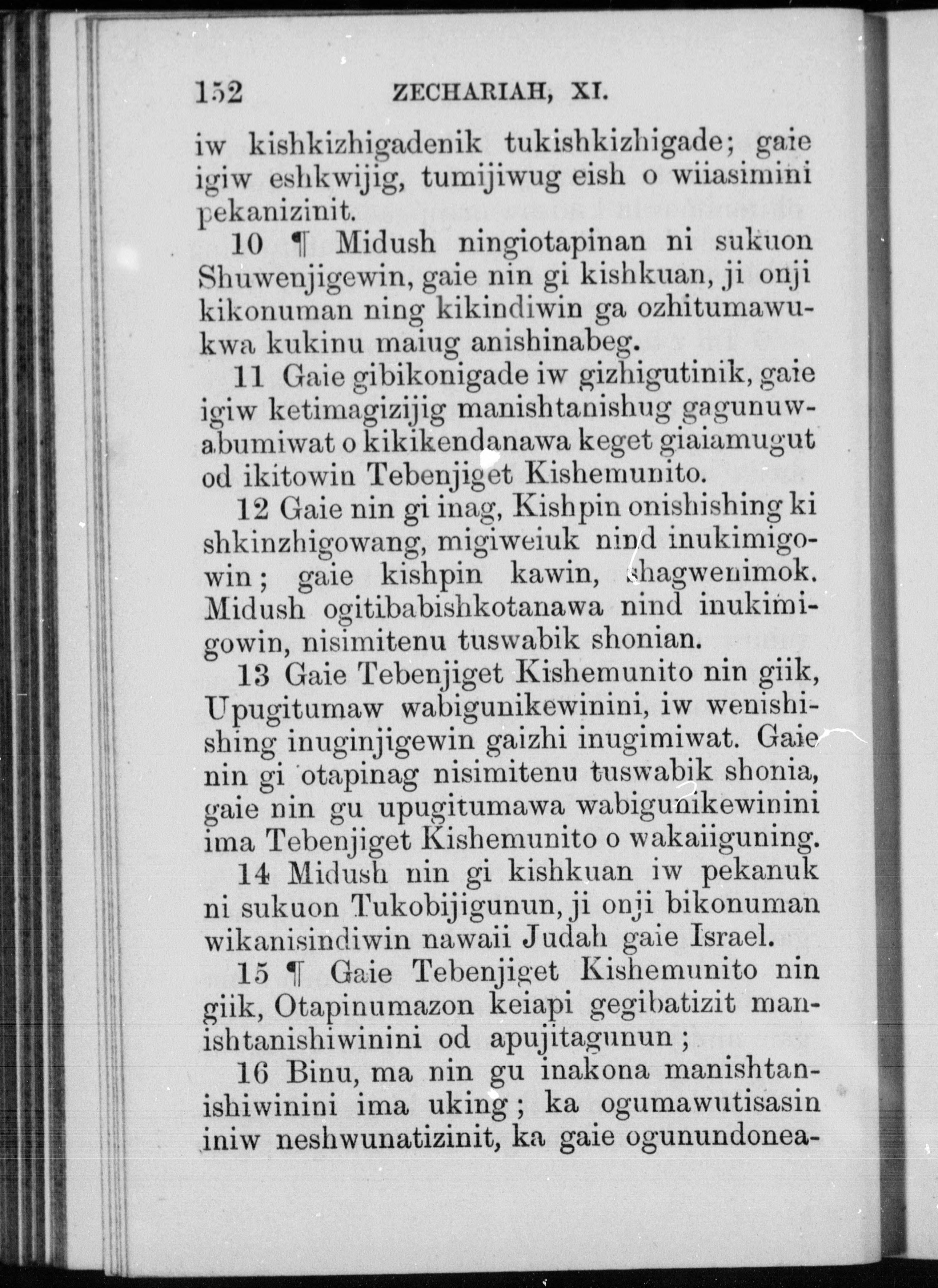 152 ZECHARIAH, XI.

iw kishkizhigadenik tukishkizhigade; gaie igiw eshkwijig, tumijiwug eish o wiiasimini pekanizinit.

10 ¶ Midush ningiotapinan ni sukuon Shuwenjigewin, gaie nin gi kishkuan, ji onji kikonuman ning kikindiwin ga ozhitumawukwa kukinu maiug anishinabeg.

11 Gaie gibikonigade iw gizhigutinik, gaie igiw ketimagizijig manishtanishug gagunuwabumiwat o kikikendanawa keget giaiamugut od ikitowin Tebenjiget Kishemunito.

12 Gaie nin gi inag, Kishpin onishishing ki shkinzhigowang, migiweiuk nind inukimigowin; gaie kishpin kawin, shagwenimok. Midush ogitibabishkotanawa nind inukimigowin, nisimitenu tuswabik shonian.

13 Gaie Tebenjiget Kishemunito nin giik, Upugitumaw wabigunikewinini, iw wenishishing inuginjigewin gaizhi inugimiwat. Gaie nin gi otapinag nisimitenu tuswabik shonia, gaie nin gu upugitumawa wabigunikewinini ima Tebenjiget Kishemunito o wakaiiguning.

14 Midush nin gi kishkuan iw pekanuk ni sukuon Tukobijigunun, ji onji bikonuman wikanisindiwin nawaii Judah gaie Israel.

15 ¶ Gaie Tebenjiget Kishemunito nin giik, Otapinumazon keiapi gegibatizit manishtanishiwinini od apujitagunun;

16 Binu, ma nin gu inakona manishtanishiwinini ima uking; ka ogumawutisasin iniw neshwunatizinit, ka gaie ogunundonea-